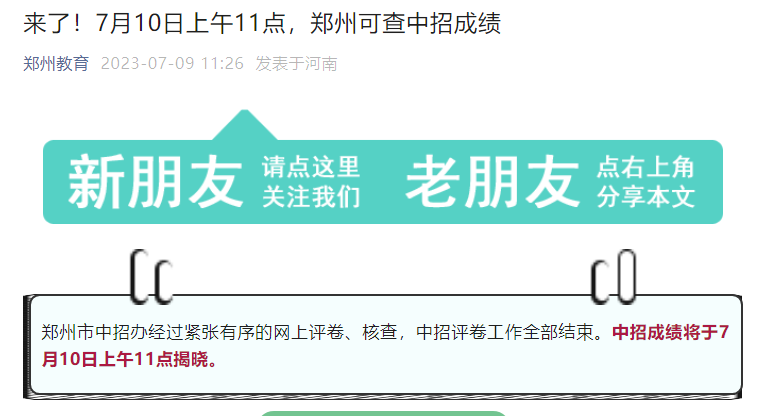 来了！7月10日上午11点，郑州可查中招成绩

郑州教育 2023-07-09 11:26 发表于河南

新朋友 请点这里 关注我们 老朋友 点右上角 分享本文

郑州市中招办经过紧张有序的网上评卷、核查，中招评卷工作全部结束。中招成绩将于7月10日上午11点揭晓。